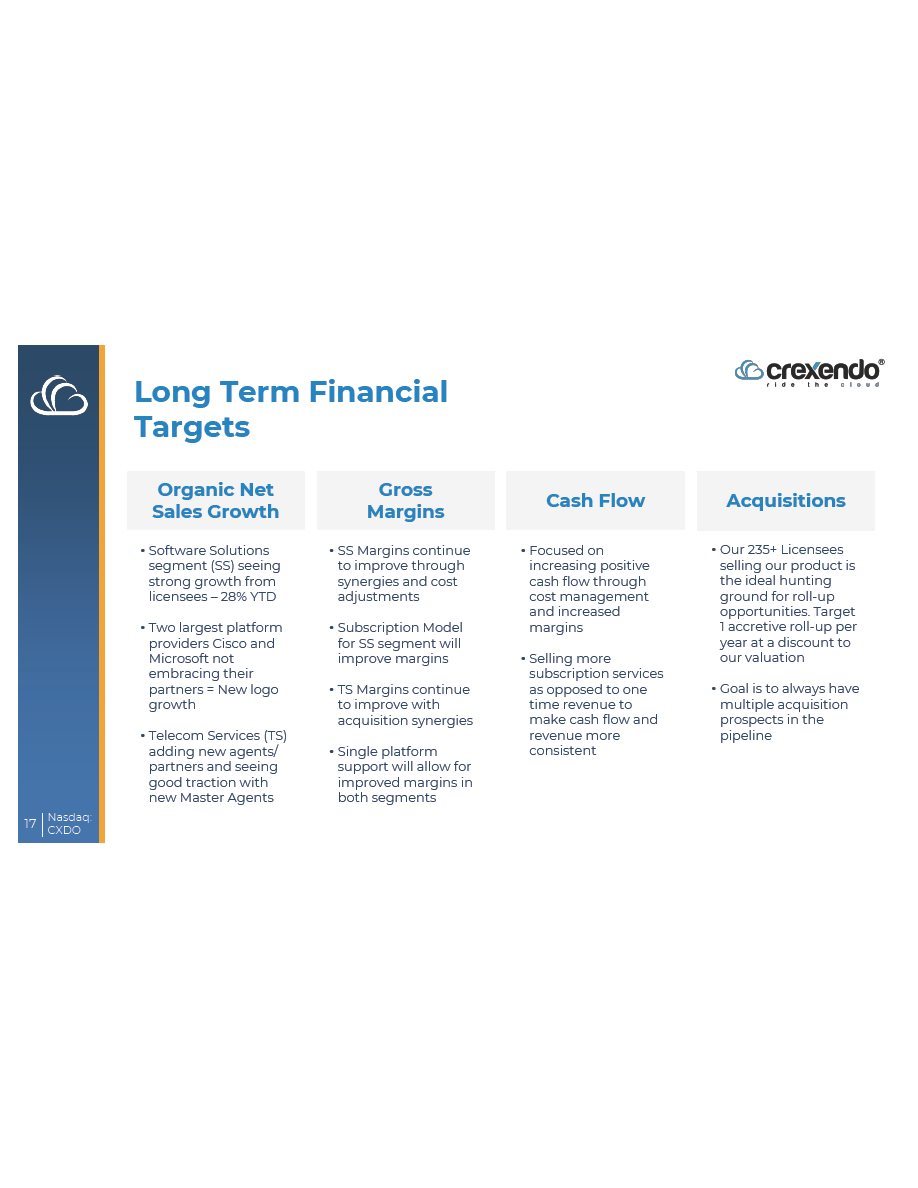 crexendo®
ride the cloud

Long Term Financial Targets

Organic Net Sales Growth

• Software Solutions segment (SS) seeing strong growth from licensees – 28% YTD

• Two largest platform providers Cisco and Microsoft not embracing their partners = New logo growth

• Telecom Services (TS) adding new agents/ partners and seeing good traction with new Master Agents

Gross Margins

• SS Margins continue to improve through synergies and cost adjustments

• Subscription Model for SS segment will improve margins

• TS Margins continue to improve with acquisition synergies

• Single platform support will allow for improved margins in both segments

Cash Flow

• Focused on increasing positive cash flow through cost management and increased margins

• Selling more subscription services as opposed to one time revenue to make cash flow and revenue more consistent

Acquisitions

• Our 235+ Licensees selling our product is the ideal hunting ground for roll-up opportunities. Target 1 accretive roll-up per year at a discount to our valuation

• Goal is to always have multiple acquisition prospects in the pipeline

17 Nasdaq: CXDO